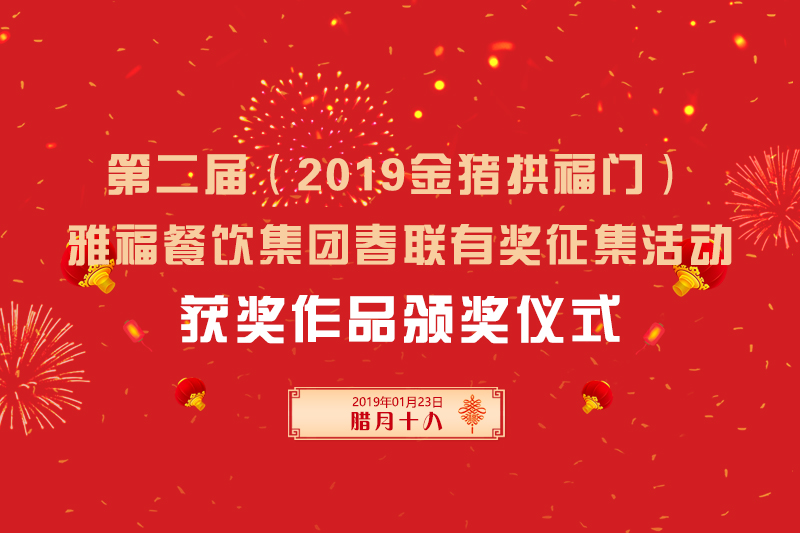 第二届（2019金猪拱福门）
雅福餐饮集团春联有奖征集活动
获奖作品颁奖仪式

2019年01月23日
腊月十八